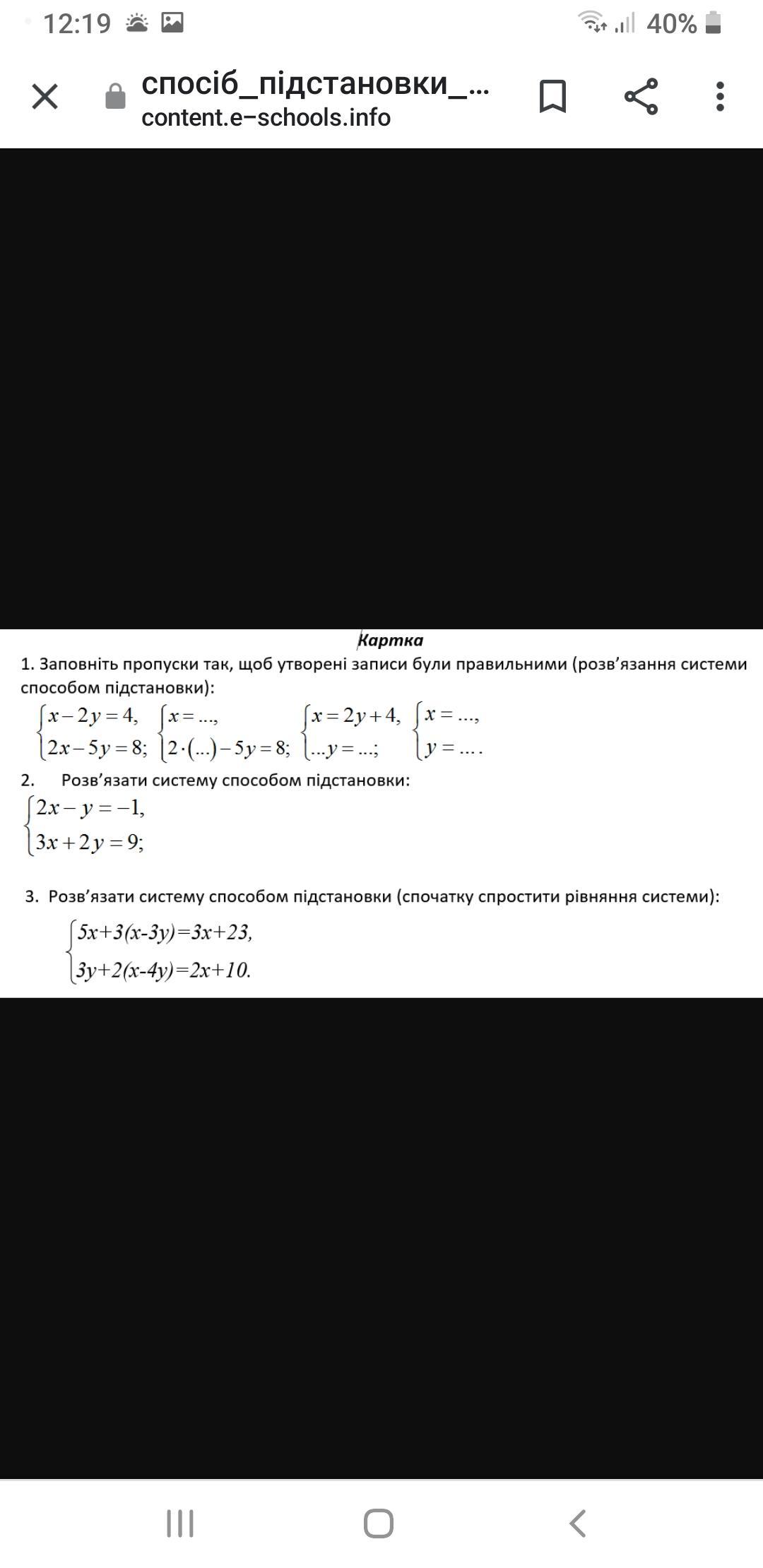 12:19 40%

спосіб_підстановки_...
content.e-schools.info

Картка

1. Заповніть пропуски так, щоб утворені записи були правильними (розв'язання системи способом підстановки):

$\begin{cases} x-2y=4, \\ 2x-5y=8; \end{cases}$ $\begin{cases} x=..., \\ 2\cdot(...)-5y=8; \end{cases}$ $\begin{cases} x=2y+4, \\ ...y=...; \end{cases}$ $\begin{cases} x=..., \\ y=.... \end{cases}$

2. Розв'язати систему способом підстановки:

$\begin{cases} 2x-y=-1, \\ 3x+2y=9; \end{cases}$

3. Розв'язати систему способом підстановки (спочатку спростити рівняння системи):

$\begin{cases} 5x+3(x-3y)=3x+23, \\ 3y+2(x-4y)=2x+10. \end{cases}$